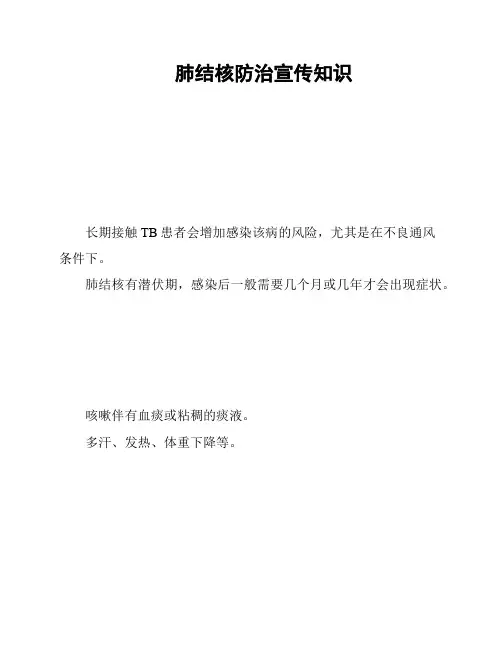 肺结核防治宣传知识

长期接触 TB 患者会增加感染该病的风险，尤其是在不良通风条件下。

肺结核有潜伏期，感染后一般需要几个月或几年才会出现症状。

咳嗽伴有血痰或粘稠的痰液。

多汗、发热、体重下降等。